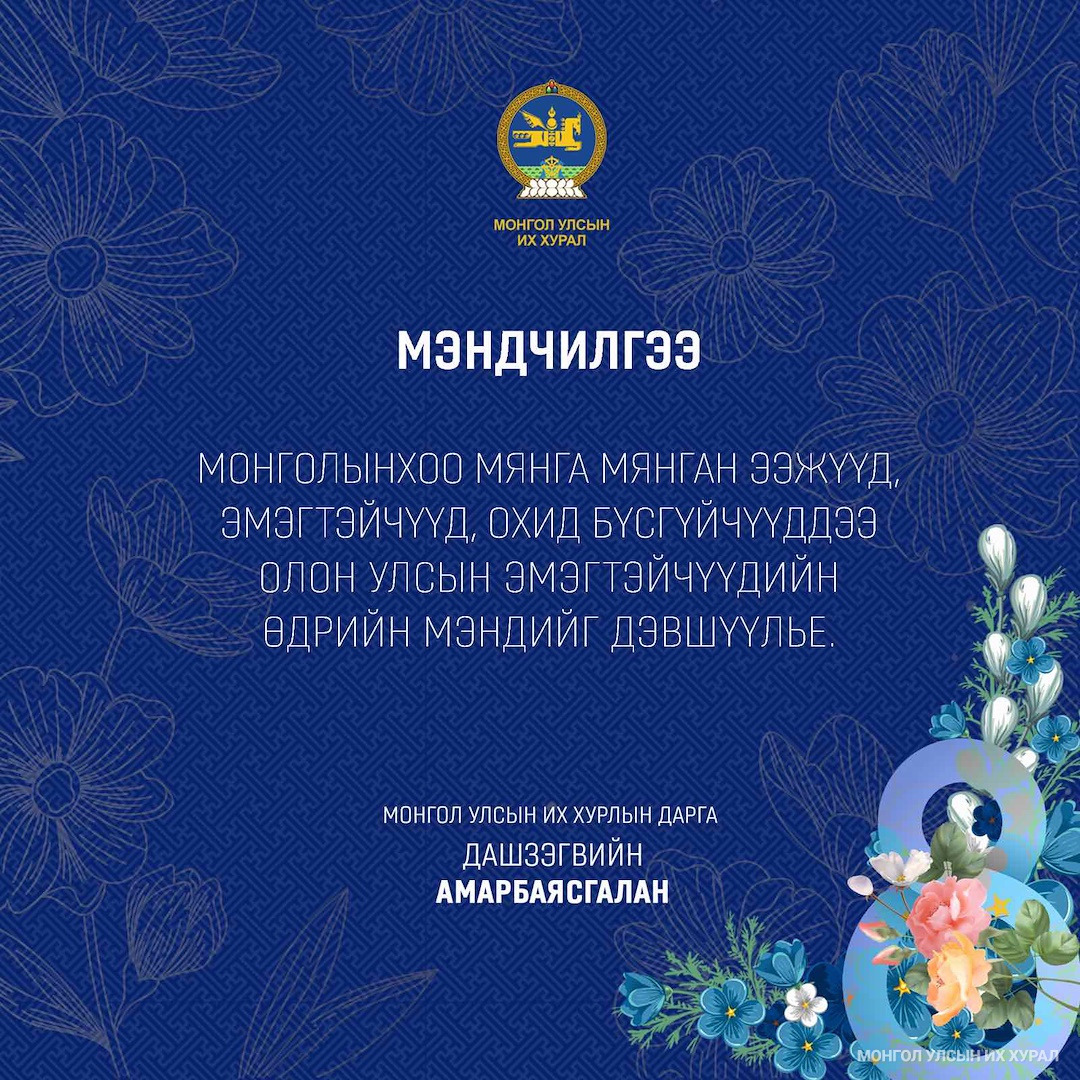 МОНГОЛ УЛСЫН
ИХ ХУРАЛ

МЭНДЧИЛГЭЭ

МОНГОЛЫНХОО МЯНГА МЯНГАН ЭЭЖҮҮД, ЭМЭГТЭЙЧҮҮД, ОХИД БҮСГҮЙЧҮҮДДЭЭ ОЛОН УЛСЫН ЭМЭГТЭЙЧҮҮДИЙН ӨДРИЙН МЭНДИЙГ ДЭВШҮҮЛЬЕ.

МОНГОЛ УЛСЫН ИХ ХУРЛЫН ДАРГА
ДАШЗЭГВИЙН
АМАРБАЯСГАЛАН

8

МОНГОЛ УЛСЫН ИХ ХУРАЛ